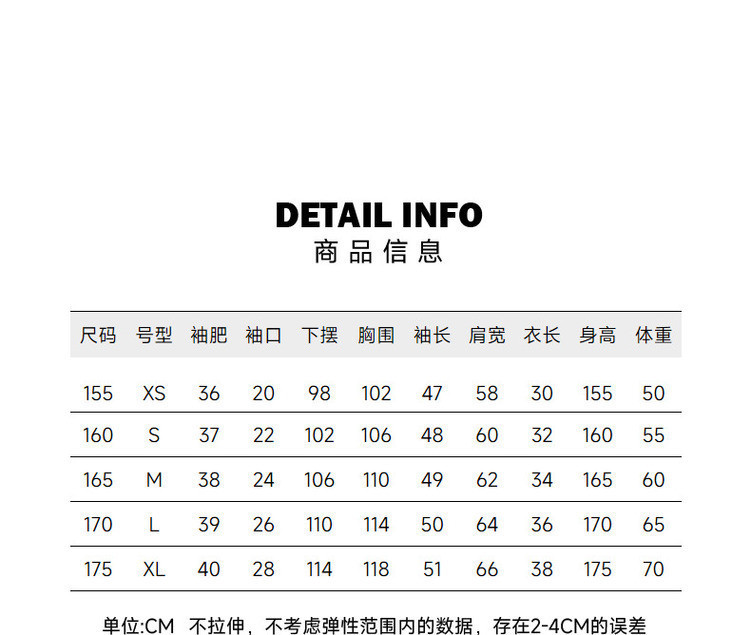 DETAIL INFO
商品信息

| 尺码 | 号型 | 袖肥 | 袖口 | 下摆 | 胸围 | 袖长 | 肩宽 | 衣长 | 身高 | 体重 |
|---|---|---|---|---|---|---|---|---|---|---|
| 155 | XS | 36 | 20 | 98 | 102 | 47 | 58 | 30 | 155 | 50 |
| 160 | S | 37 | 22 | 102 | 106 | 48 | 60 | 32 | 160 | 55 |
| 165 | M | 38 | 24 | 106 | 110 | 49 | 62 | 34 | 165 | 60 |
| 170 | L | 39 | 26 | 110 | 114 | 50 | 64 | 36 | 170 | 65 |
| 175 | XL | 40 | 28 | 114 | 118 | 51 | 66 | 38 | 175 | 70 |

单位:CM 不拉伸，不考虑弹性范围内的数据，存在2-4CM的误差